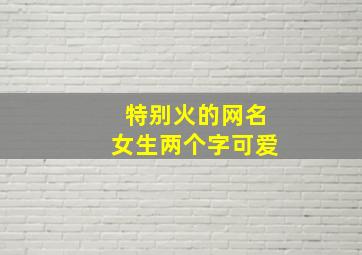 特别火的网名
女生两个字可爱